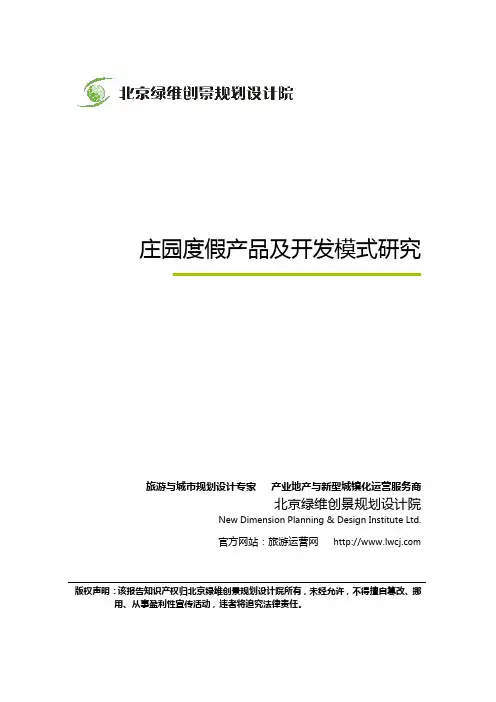 北京绿维创景规划设计院

庄园度假产品及开发模式研究

旅游与城市规划设计专家　产业地产与新型城镇化运营服务商

北京绿维创景规划设计院

New Dimension Planning & Design Institute Ltd.

官方网站：旅游运营网　http://www.lwcj.com

版权声明：该报告知识产权归北京绿维创景规划设计院所有，未经允许，不得擅自篡改、挪用、从事盈利性宣传活动，违者将追究法律责任。